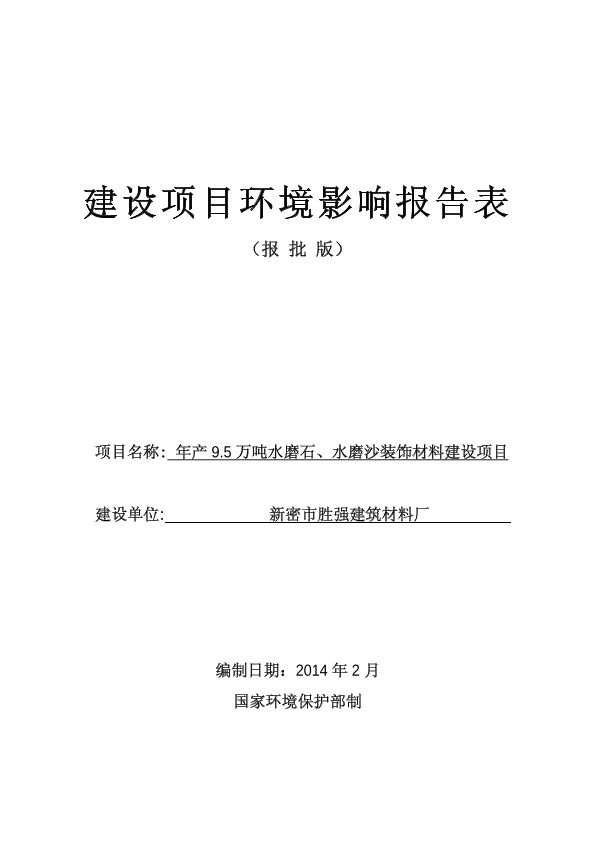 建设项目环境影响报告表

（报 批 版）

项目名称: 年产 9.5 万吨水磨石、水磨沙装饰材料建设项目

建设单位: 新密市胜强建筑材料厂

编制日期：2014 年 2 月

国家环境保护部制